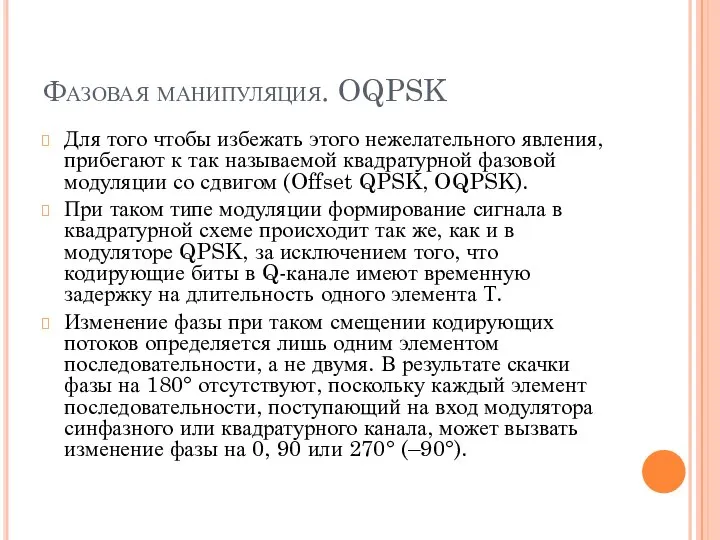 Фазовая манипуляция. OQPSK

Для того чтобы избежать этого нежелательного явления, прибегают к так называемой квадратурной фазовой модуляции со сдвигом (Offset QPSK, OQPSK).

При таком типе модуляции формирование сигнала в квадратурной схеме происходит так же, как и в модуляторе QPSK, за исключением того, что кодирующие биты в Q-канале имеют временную задержку на длительность одного элемента T.

Изменение фазы при таком смещении кодирующих потоков определяется лишь одним элементом последовательности, а не двумя. В результате скачки фазы на 180° отсутствуют, поскольку каждый элемент последовательности, поступающий на вход модулятора синфазного или квадратурного канала, может вызвать изменение фазы на 0, 90 или 270° (–90°).